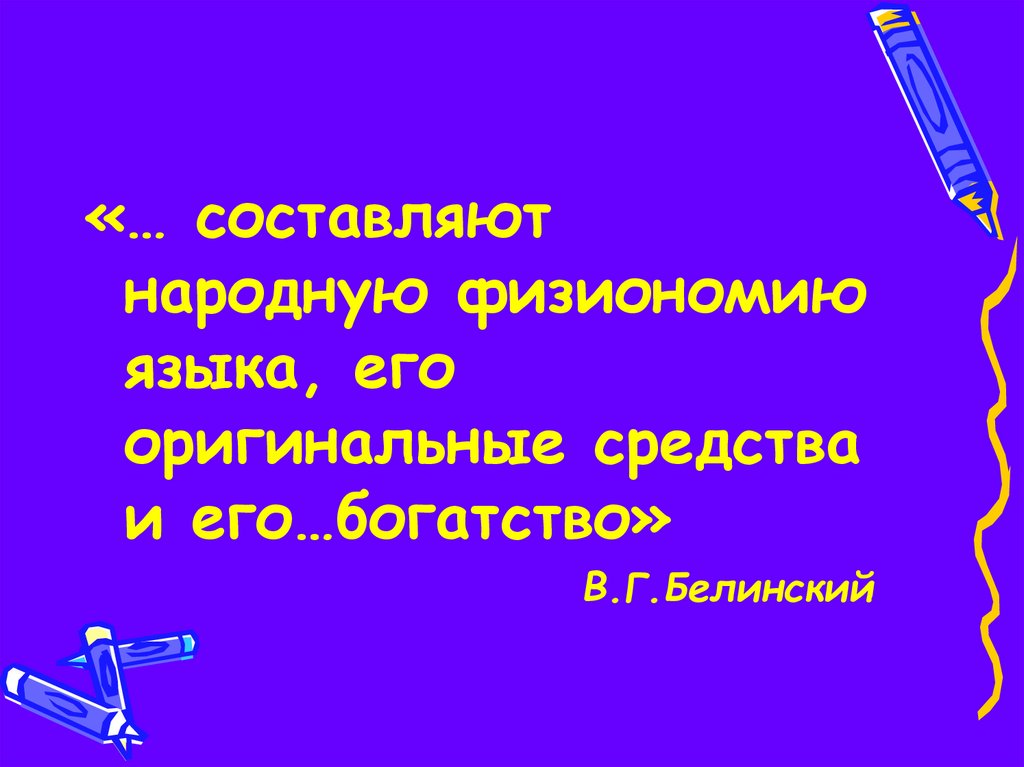 «… составляют народную физиономию языка, его оригинальные средства и его…богатство»

В.Г.Белинский